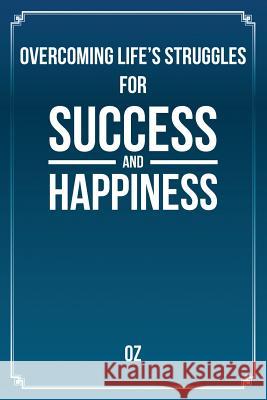 OVERCOMING LIFE'S STRUGGLES
FOR
SUCCESS
AND
HAPPINESS

OZ

Kraina Książek